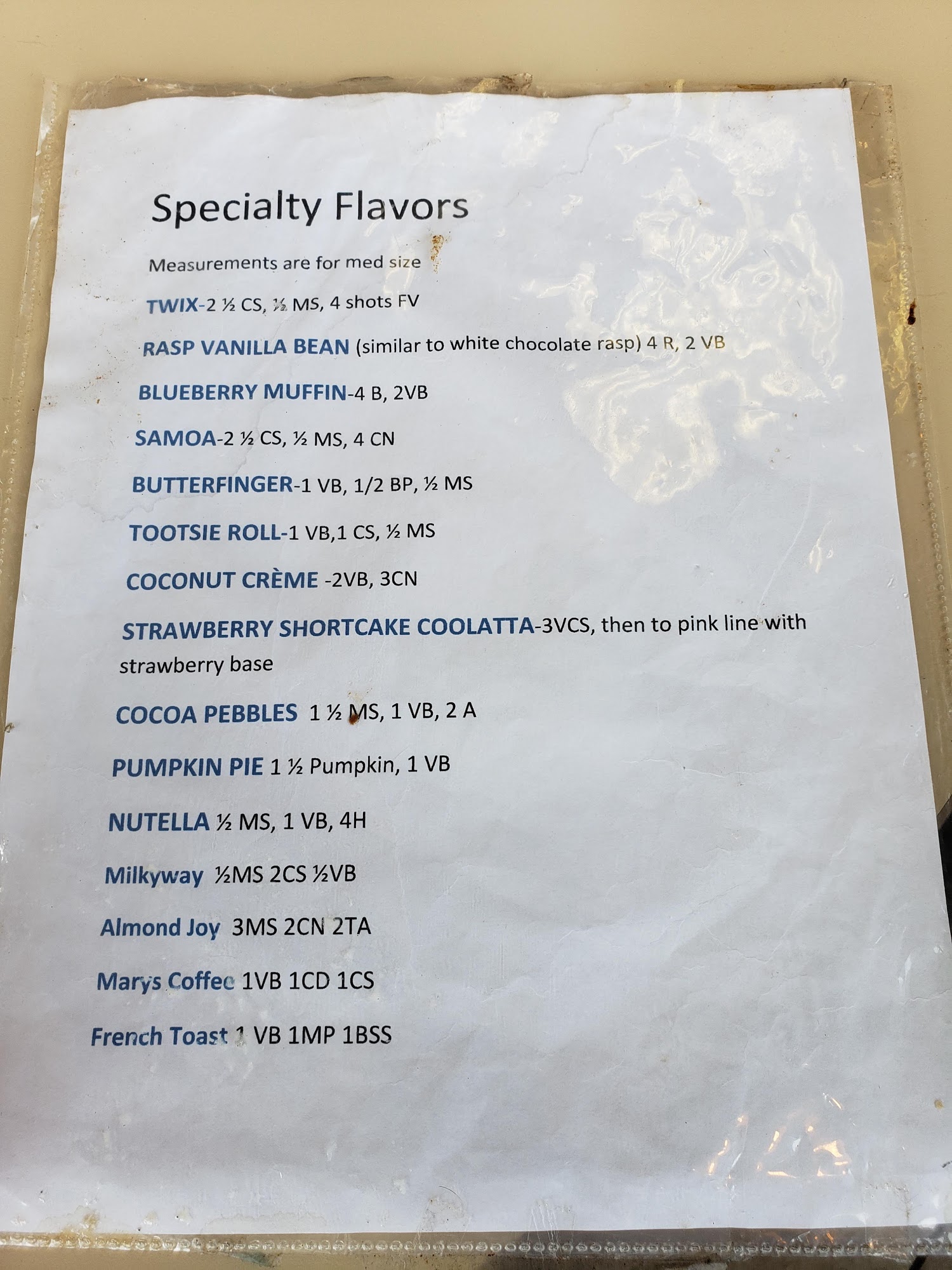 Specialty Flavors

Measurements are for med size

TWIX-2 ½ CS, ½ MS, 4 shots FV

RASP VANILLA BEAN (similar to white chocolate rasp) 4 R, 2 VB

BLUEBERRY MUFFIN-4 B, 2VB

SAMOA-2 ½ CS, ½ MS, 4 CN

BUTTERFINGER-1 VB, 1/2 BP, ½ MS

TOOTSIE ROLL-1 VB,1 CS, ½ MS

COCONUT CRÈME -2VB, 3CN

STRAWBERRY SHORTCAKE COOLATTA-3VCS, then to pink line with strawberry base

COCOA PEBBLES 1 ½ MS, 1 VB, 2 A

PUMPKIN PIE 1 ½ Pumpkin, 1 VB

NUTELLA ½ MS, 1 VB, 4H

Milkyway ½MS 2CS ½VB

Almond Joy 3MS 2CN 2TA

Marys Coffee 1VB 1CD 1CS

French Toast 1 VB 1MP 1BSS